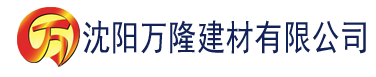 万 沈阳万隆建材有限公司